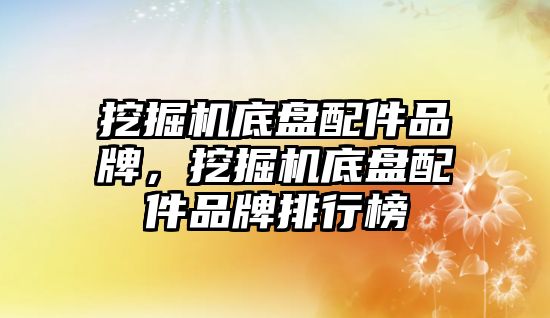 挖掘机底盘配件品牌，挖掘机底盘配件品牌排行榜